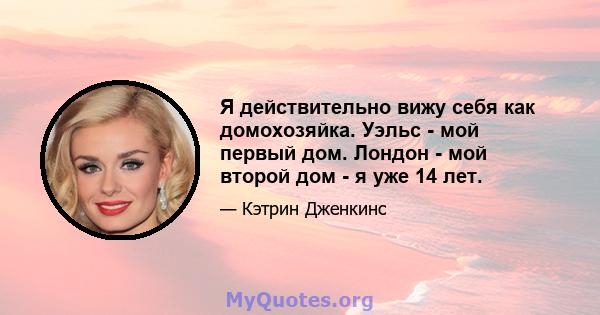 Я действительно вижу себя как домохозяйка. Уэльс - мой первый дом. Лондон - мой второй дом - я уже 14 лет.

— Кэтрин Дженкинс

MyQuotes.org